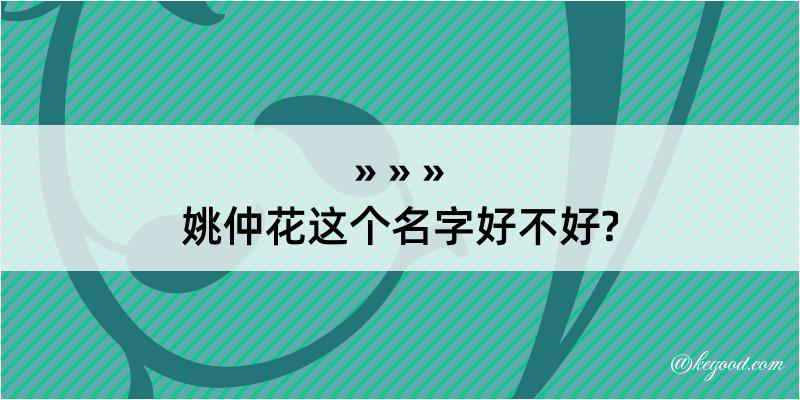 » » »

姚仲花这个名字好不好?

@kegood.com